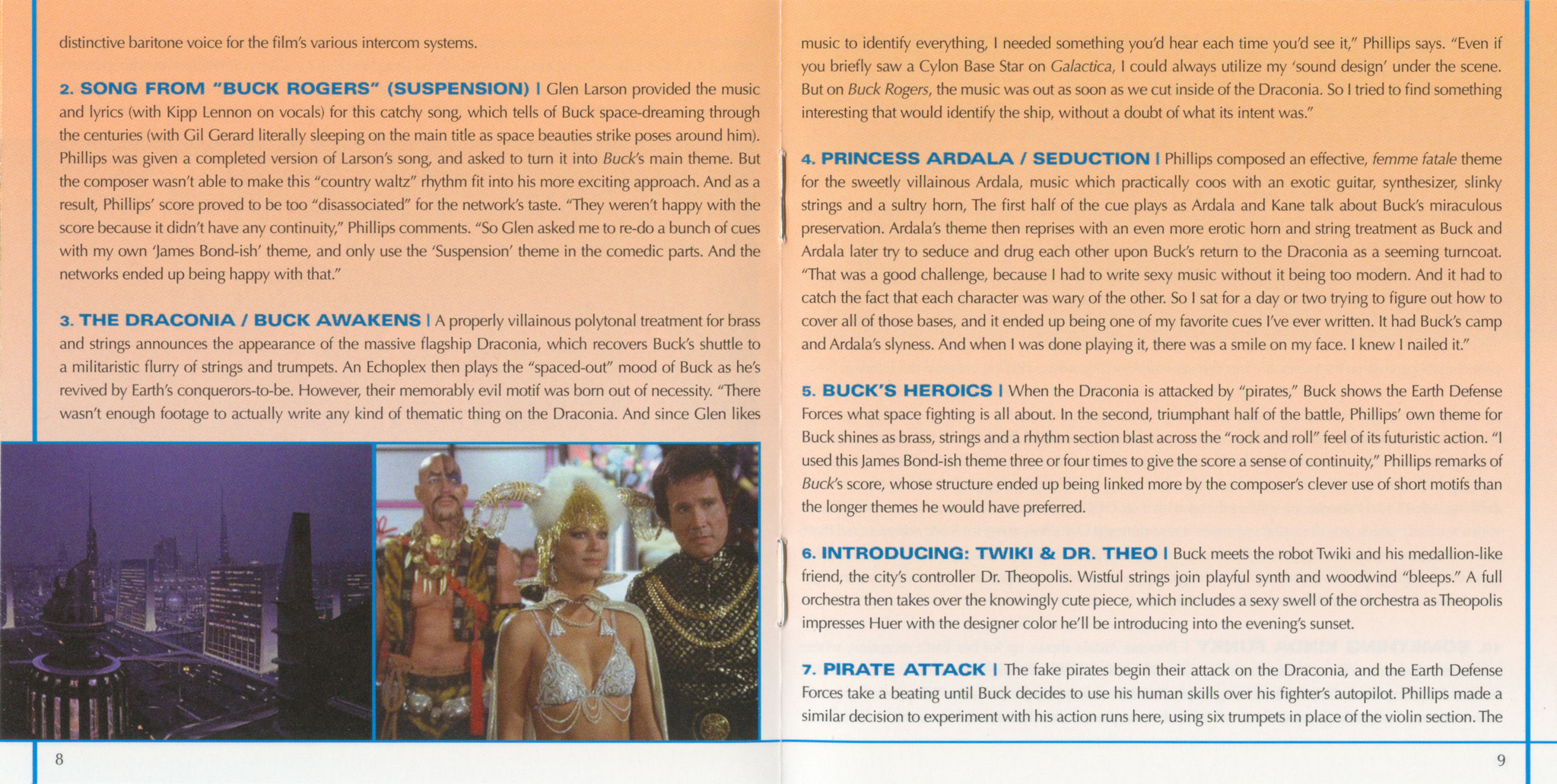 distinctive baritone voice for the film's various intercom systems.

2. SONG FROM "BUCK ROGERS" (SUSPENSION) | Glen Larson provided the music and lyrics (with Kipp Lennon on vocals) for this catchy song, which tells of Buck space-dreaming through the centuries (with Gil Gerard literally sleeping on the main title as space beauties strike poses around him). Phillips was given a completed version of Larson's song, and asked to turn it into Buck's main theme. But the composer wasn't able to make this "country waltz" rhythm fit into his more exciting approach. And as a result, Phillips' score proved to be too "disassociated" for the network's taste. "They weren't happy with the score because it didn't have any continuity," Phillips comments. "So Glen asked me to re-do a bunch of cues with my own 'James Bond-ish' theme, and only use the 'Suspension' theme in the comedic parts. And the networks ended up being happy with that."

3. THE DRACONIA / BUCK AWAKENS | A properly villainous polytonal treatment for brass and strings announces the appearance of the massive flagship Draconia, which recovers Buck's shuttle to a militaristic flurry of strings and trumpets. An Echoplex then plays the "spaced-out" mood of Buck as he's revived by Earth's conquerors-to-be. However, their memorably evil motif was born out of necessity. "There wasn't enough footage to actually write any kind of thematic thing on the Draconia. And since Glen likes

8

music to identify everything, I needed something you'd hear each time you'd see it," Phillips says. "Even if you briefly saw a Cylon Base Star on Galactica, I could always utilize my 'sound design' under the scene. But on Buck Rogers, the music was out as soon as we cut inside of the Draconia. So I tried to find something interesting that would identify the ship, without a doubt of what its intent was."

4. PRINCESS ARDALA / SEDUCTION | Phillips composed an effective, femme fatale theme for the sweetly villainous Ardala, music which practically coos with an exotic guitar, synthesizer, slinky strings and a sultry horn, The first half of the cue plays as Ardala and Kane talk about Buck's miraculous preservation. Ardala's theme then reprises with an even more erotic horn and string treatment as Buck and Ardala later try to seduce and drug each other upon Buck's return to the Draconia as a seeming turncoat. "That was a good challenge, because I had to write sexy music without it being too modern. And it had to catch the fact that each character was wary of the other. So I sat for a day or two trying to figure out how to cover all of those bases, and it ended up being one of my favorite cues I've ever written. It had Buck's camp and Ardala's slyness. And when I was done playing it, there was a smile on my face. I knew I nailed it."

5. BUCK'S HEROICS | When the Draconia is attacked by "pirates," Buck shows the Earth Defense Forces what space fighting is all about. In the second, triumphant half of the battle, Phillips' own theme for Buck shines as brass, strings and a rhythm section blast across the "rock and roll" feel of its futuristic action. "I used this James Bond-ish theme three or four times to give the score a sense of continuity," Phillips remarks of Buck's score, whose structure ended up being linked more by the composer's clever use of short motifs than the longer themes he would have preferred.

6. INTRODUCING: TWIKI & DR. THEO | Buck meets the robot Twiki and his medallion-like friend, the city's controller Dr. Theopolis. Wistful strings join playful synth and woodwind "bleeps." A full orchestra then takes over the knowingly cute piece, which includes a sexy swell of the orchestra as Theopolis impresses Huer with the designer color he'll be introducing into the evening's sunset.

7. PIRATE ATTACK | The fake pirates begin their attack on the Draconia, and the Earth Defense Forces take a beating until Buck decides to use his human skills over his fighter's autopilot. Phillips made a similar decision to experiment with his action runs here, using six trumpets in place of the violin section. The

9